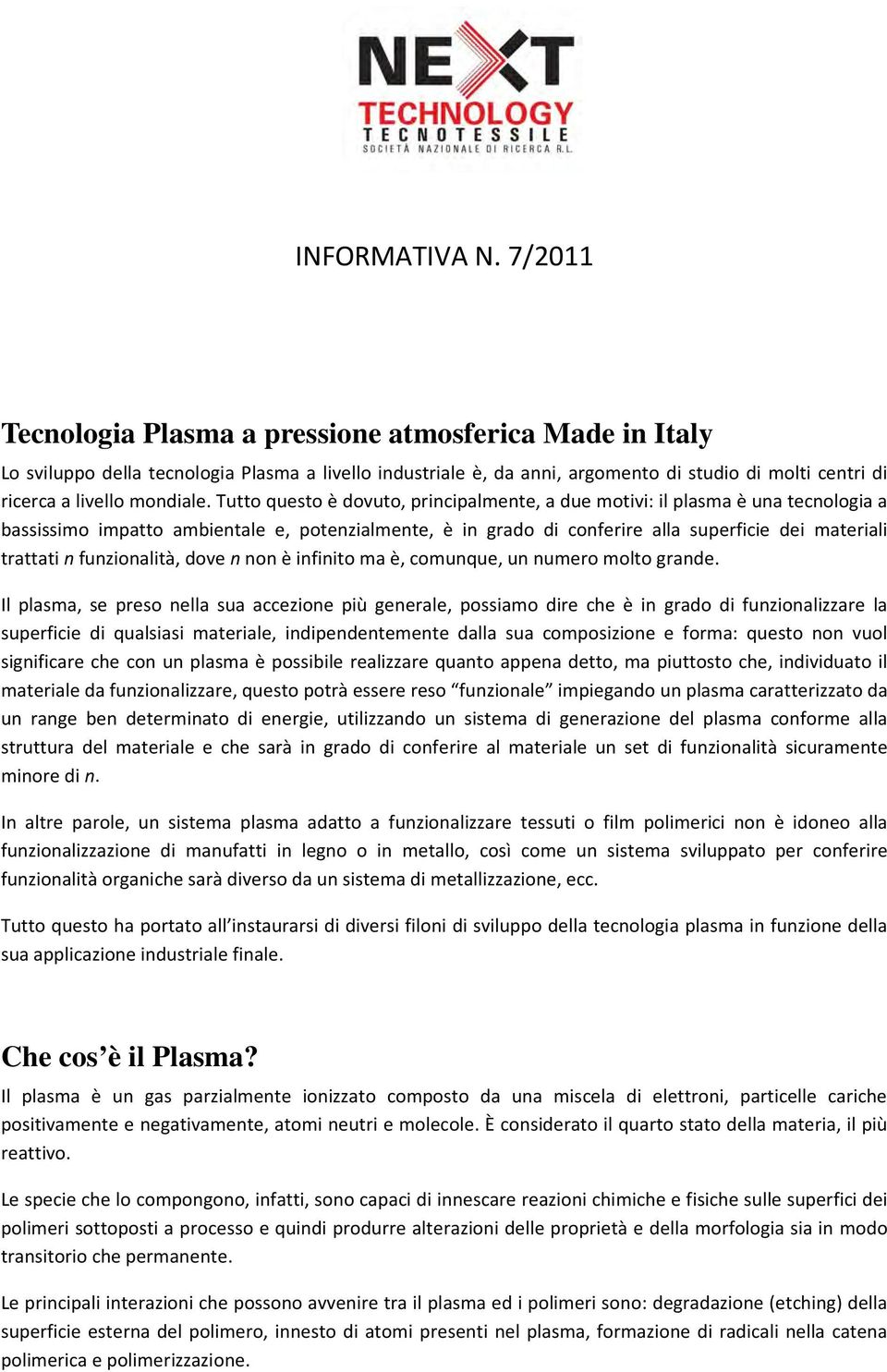 NEXT
TECHNOLOGY
TECNOTESSILE
SOCIETÀ NAZIONALE DI RICERCA R.L.

INFORMATIVA N. 7/2011

Tecnologia Plasma a pressione atmosferica Made in Italy

Lo sviluppo della tecnologia Plasma a livello industriale è, da anni, argomento di studio di molti centri di ricerca a livello mondiale. Tutto questo è dovuto, principalmente, a due motivi: il plasma è una tecnologia a bassissimo impatto ambientale e, potenzialmente, è in grado di conferire alla superficie dei materiali trattati n funzionalità, dove n non è infinito ma è, comunque, un numero molto grande.

Il plasma, se preso nella sua accezione più generale, possiamo dire che è in grado di funzionalizzare la superficie di qualsiasi materiale, indipendentemente dalla sua composizione e forma: questo non vuol significare che con un plasma è possibile realizzare quanto appena detto, ma piuttosto che, individuato il materiale da funzionalizzare, questo potrà essere reso “funzionale” impiegando un plasma caratterizzato da un range ben determinato di energie, utilizzando un sistema di generazione del plasma conforme alla struttura del materiale e che sarà in grado di conferire al materiale un set di funzionalità sicuramente minore di n.

In altre parole, un sistema plasma adatto a funzionalizzare tessuti o film polimerici non è idoneo alla funzionalizzazione di manufatti in legno o in metallo, così come un sistema sviluppato per conferire funzionalità organiche sarà diverso da un sistema di metallizzazione, ecc.

Tutto questo ha portato all’instaurarsi di diversi filoni di sviluppo della tecnologia plasma in funzione della sua applicazione industriale finale.

Che cos’è il Plasma?

Il plasma è un gas parzialmente ionizzato composto da una miscela di elettroni, particelle cariche positivamente e negativamente, atomi neutri e molecole. È considerato il quarto stato della materia, il più reattivo.

Le specie che lo compongono, infatti, sono capaci di innescare reazioni chimiche e fisiche sulle superfici dei polimeri sottoposti a processo e quindi produrre alterazioni delle proprietà e della morfologia sia in modo transitorio che permanente.

Le principali interazioni che possono avvenire tra il plasma ed i polimeri sono: degradazione (etching) della superficie esterna del polimero, innesto di atomi presenti nel plasma, formazione di radicali nella catena polimerica e polimerizzazione.